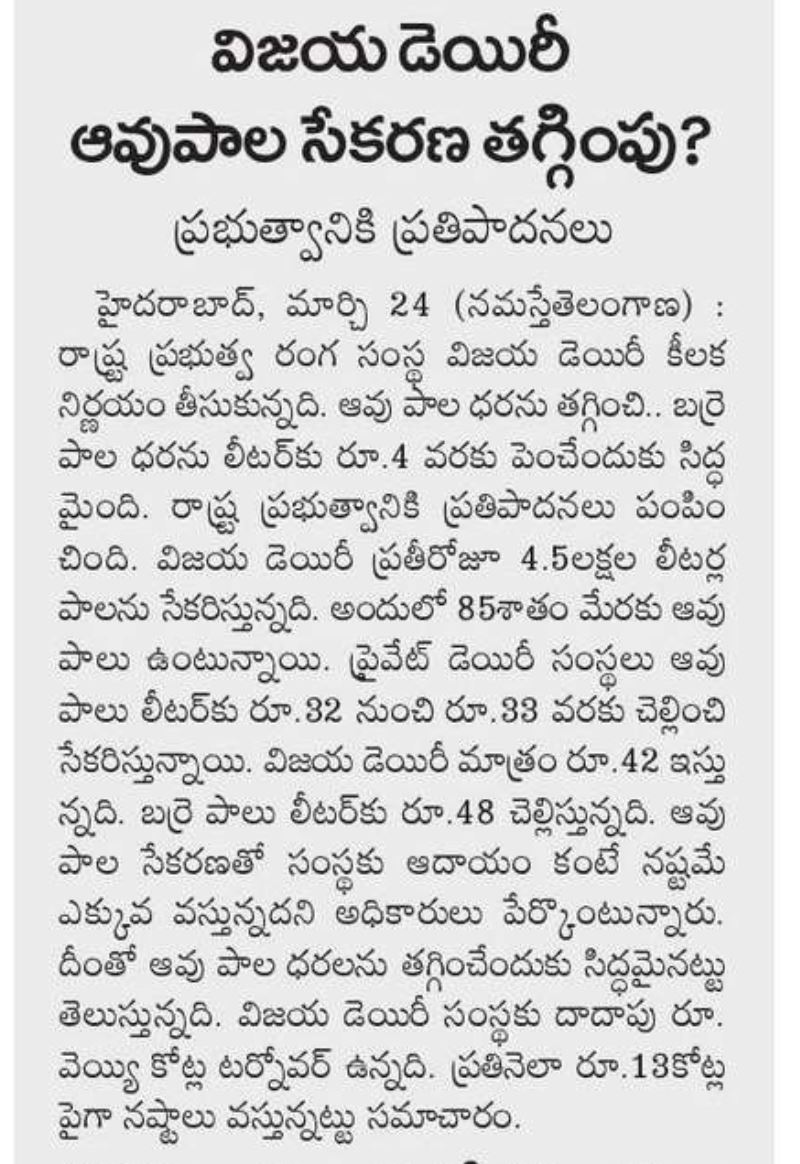 విజయ డెయిరీ
ఆవుపాల సేకరణ తగ్గింపు?
ప్రభుత్వానికి ప్రతిపాదనలు

హైదరాబాద్, మార్చి 24 (నమస్తేతెలంగాణ) : రాష్ట్ర ప్రభుత్వ రంగ సంస్థ విజయ డెయిరీ కీలక నిర్ణయం తీసుకున్నది. ఆవు పాల ధరను తగ్గించి.. బర్రె పాల ధరను లీటర్‌కు రూ.4 వరకు పెంచేందుకు సిద్ధమైంది. రాష్ట్ర ప్రభుత్వానికి ప్రతిపాదనలు పంపించింది. విజయ డెయిరీ ప్రతీరోజూ 4.5లక్షల లీటర్ల పాలను సేకరిస్తున్నది. అందులో 85శాతం మేరకు ఆవు పాలు ఉంటున్నాయి. ప్రైవేట్ డెయిరీ సంస్థలు ఆవు పాలు లీటర్‌కు రూ.32 నుంచి రూ.33 వరకు చెల్లించి సేకరిస్తున్నాయి. విజయ డెయిరీ మాత్రం రూ.42 ఇస్తున్నది. బర్రె పాలు లీటర్‌కు రూ.48 చెల్లిస్తున్నది. ఆవు పాల సేకరణతో సంస్థకు ఆదాయం కంటే నష్టమే ఎక్కువ వస్తున్నదని అధికారులు పేర్కొంటున్నారు. దీంతో ఆవు పాల ధరలను తగ్గించేందుకు సిద్ధమైనట్టు తెలుస్తున్నది. విజయ డెయిరీ సంస్థకు దాదాపు రూ. వెయ్యి కోట్ల టర్నోవర్ ఉన్నది. ప్రతినెలా రూ.13కోట్ల పైగా నష్టాలు వస్తున్నట్టు సమాచారం.